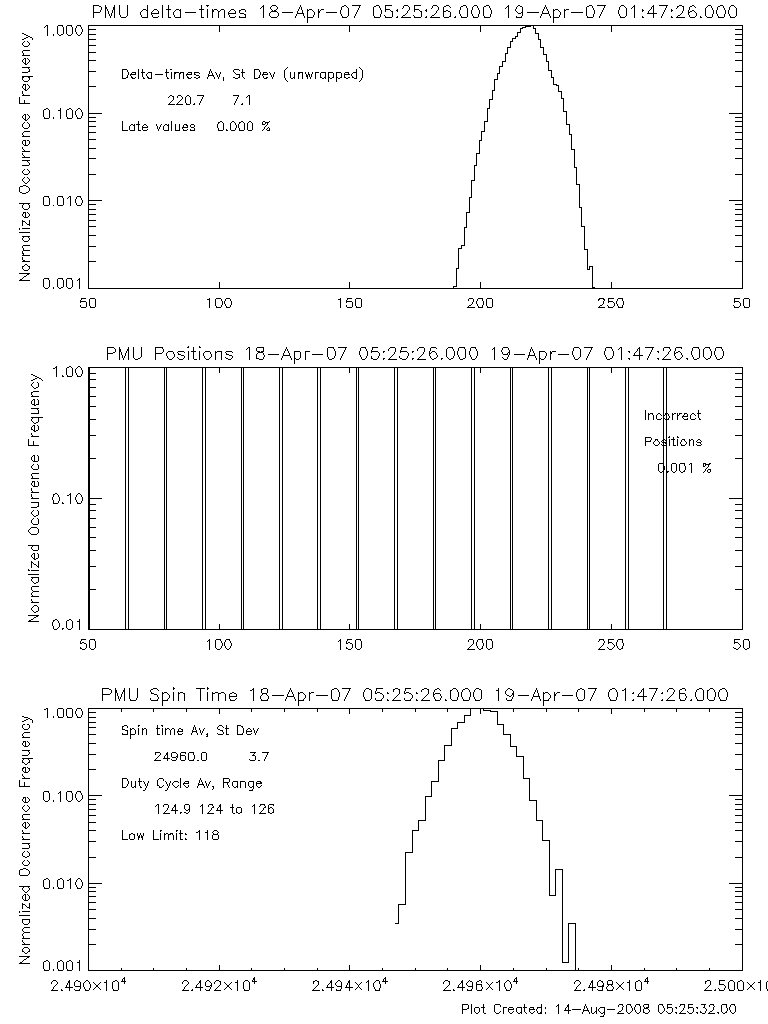 PMU delta-times 18-Apr-07 05:25:26.000 19-Apr-07 01:47:26.000

Normalized Occurrence Frequency

1.000
0.100
0.010
0.001

Delta-times Av, St Dev (unwrapped)
220.7 7.1
Late values 0.000 %

50 100 150 200 250 50

PMU Positions 18-Apr-07 05:25:26.000 19-Apr-07 01:47:26.000

Normalized Occurrence Frequency

1.00
0.10
0.01

Incorrect
Positions
0.001 %

50 100 150 200 250 50

PMU Spin Time 18-Apr-07 05:25:26.000 19-Apr-07 01:47:26.000

Normalized Occurrence Frequency

1.000
0.100
0.010
0.001

Spin time Av, St Dev
24960.0 3.7
Duty Cycle Av, Range
124.9 124 to 126
Low Limit: 118

$2.490\times10^4$ $2.492\times10^4$ $2.494\times10^4$ $2.496\times10^4$ $2.498\times10^4$ $2.500\times10$

Plot Created: 14-Aug-2008 05:25:32.00